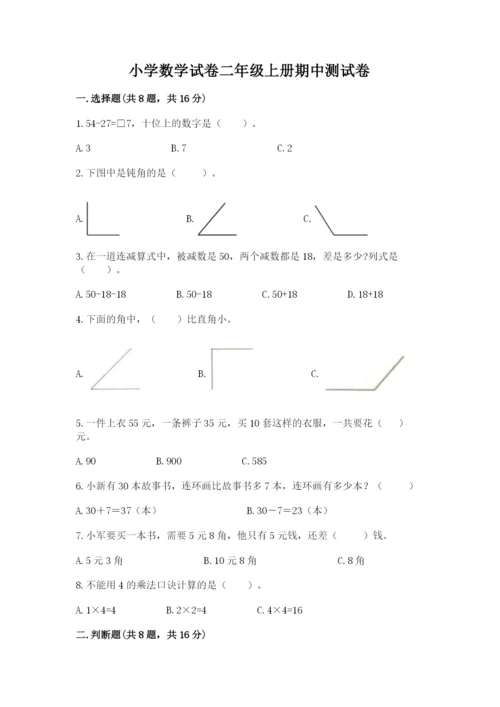 小学数学试卷二年级上册期中测试卷

一.选择题(共8题，共16分)

1.54-27=□7，十位上的数字是（    ）。

A.3　　B.7　　C.2

2.下图中是钝角的是（    ）。

A.　　B.　　C.

3.在一道连减算式中，被减数是50，两个减数都是18，差是多少?列式是（    ）。

A.50-18-18　　B.50-18　　C.50+18　　D.18+18

4.下面的角中，（    ）比直角小。

A.　　B.　　C.

5.一件上衣55元，一条裤子35元，买10套这样的衣服，一共要花（    ）元。

A.90　　B.900　　C.585

6.小新有30本故事书，连环画比故事书多7本，连环画有多少本？（    ）

A.30＋7=37（本）　　B.30－7=23（本）

7.小军要买一本书，需要5元8角，他只有5元钱，还差（    ）钱。

A.5元3角　　B.10元8角　　C.8角

8.不能用4的乘法口诀计算的是（    ）。

A.1×4=4　　B.2×2=4　　C.4×4=16

二.判断题(共8题，共16分)